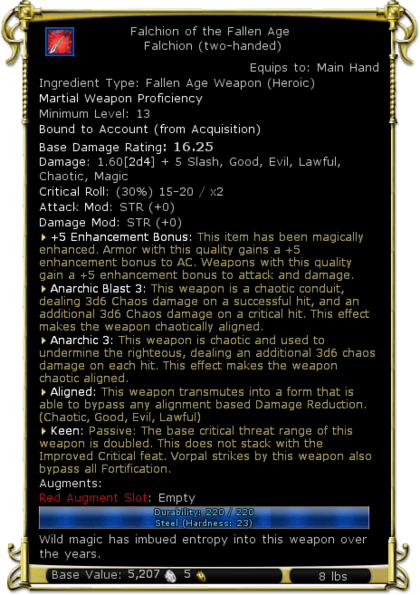 Falchion of the Fallen Age
Falchion (two-handed)

Equips to: Main Hand

Ingredient Type: Fallen Age Weapon (Heroic)
Martial Weapon Proficiency
Minimum Level: 13
Bound to Account (from Acquisition)
Base Damage Rating: 16.25
Damage: 1.60[2d4] + 5 Slash, Good, Evil, Lawful, Chaotic, Magic
Critical Roll: (30%) 15-20 / x2
Attack Mod: STR (+0)
Damage Mod: STR (+0)

+5 Enhancement Bonus: This item has been magically enhanced. Armor with this quality gains a +5 enhancement bonus to AC. Weapons with this quality gain a +5 enhancement bonus to attack and damage.

Anarchic Blast 3: This weapon is a chaotic conduit, dealing 3d6 Chaos damage on a successful hit, and an additional 3d6 Chaos damage on a critical hit. This effect makes the weapon chaotically aligned.

Anarchic 3: This weapon is chaotic and used to undermine the righteous, dealing an additional 3d6 chaos damage on each hit. This effect makes the weapon chaotic aligned.

Aligned: This weapon transmutes into a form that is able to bypass any alignment based Damage Reduction. (Chaotic, Good, Evil, Lawful)

Keen: Passive: The base critical threat range of this weapon is doubled. This does not stack with the Improved Critical feat. Vorpal strikes by this weapon also bypass all Fortification.

Augments:
Red Augment Slot: Empty

Durability: 220 / 220
Steel (Hardness: 23)

Wild magic has imbued entropy into this weapon over the years.

Base Value: 5,207 5

8 lbs